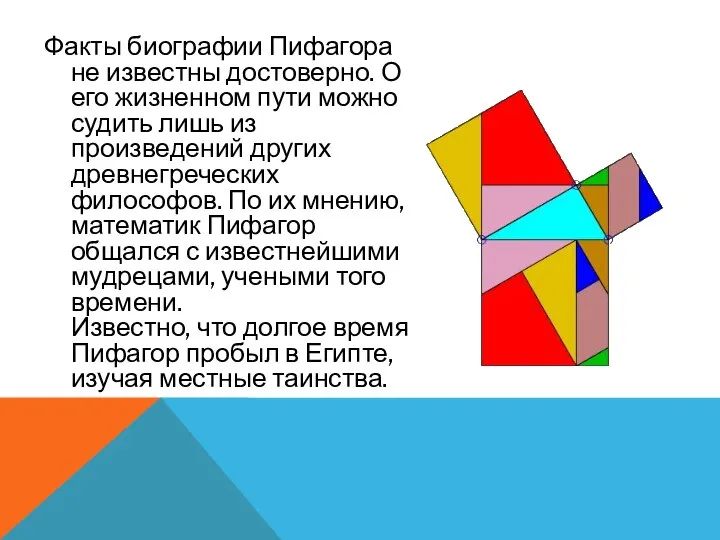 Факты биографии Пифагора не известны достоверно. О его жизненном пути можно судить лишь из произведений других древнегреческих философов. По их мнению, математик Пифагор общался с известнейшими мудрецами, учеными того времени.
Известно, что долгое время Пифагор пробыл в Египте, изучая местные таинства.